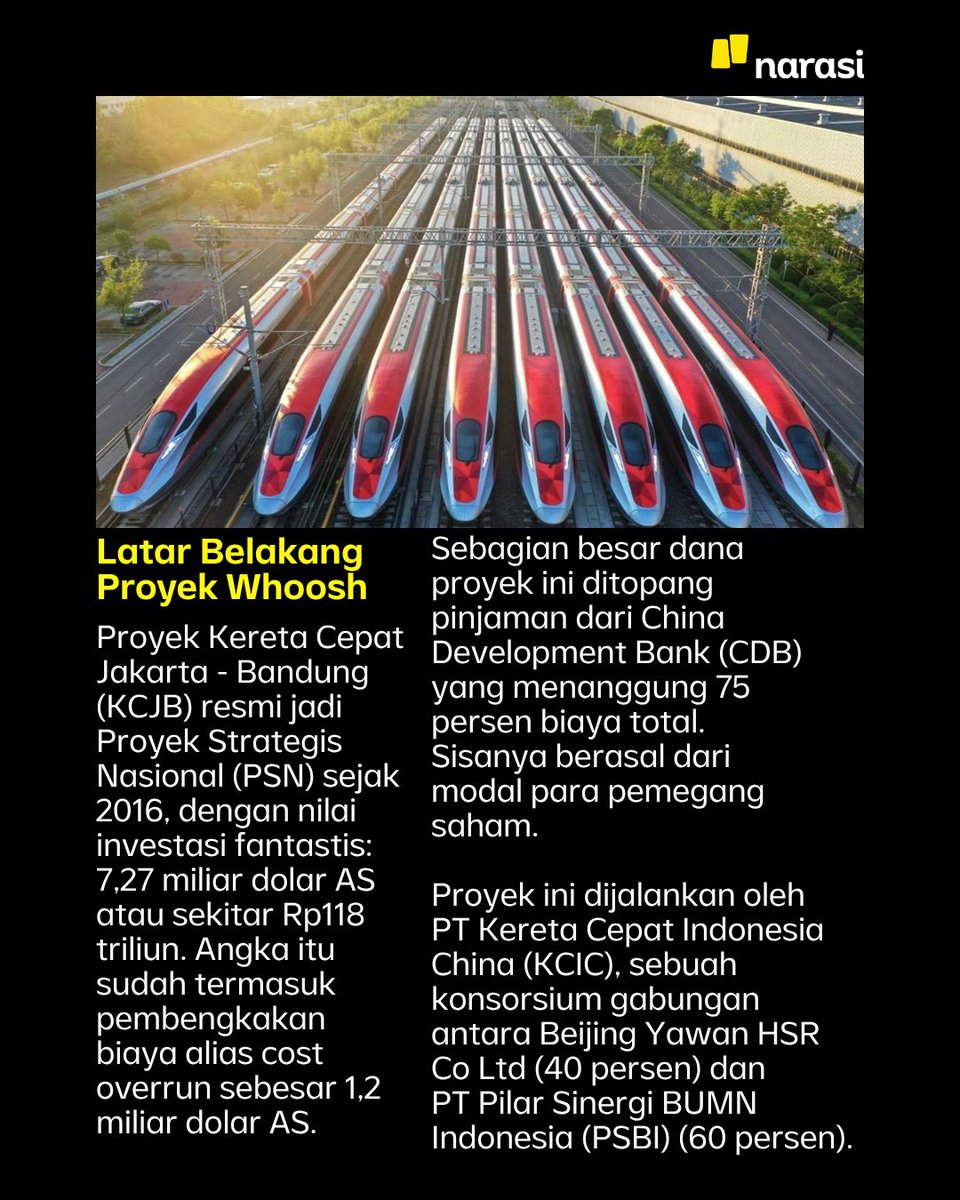 narasi

Latar Belakang Proyek Whoosh

Proyek Kereta Cepat Jakarta - Bandung (KCJB) resmi jadi Proyek Strategis Nasional (PSN) sejak 2016, dengan nilai investasi fantastis: 7,27 miliar dolar AS atau sekitar Rp118 triliun. Angka itu sudah termasuk pembengkakan biaya alias cost overrun sebesar 1,2 miliar dolar AS.

Sebagian besar dana proyek ini ditopang pinjaman dari China Development Bank (CDB) yang menanggung 75 persen biaya total. Sisanya berasal dari modal para pemegang saham.

Proyek ini dijalankan oleh PT Kereta Cepat Indonesia China (KCIC), sebuah konsorsium gabungan antara Beijing Yawan HSR Co Ltd (40 persen) dan PT Pilar Sinergi BUMN Indonesia (PSBI) (60 persen).